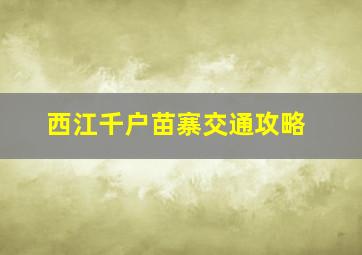 西江千户苗寨交通攻略